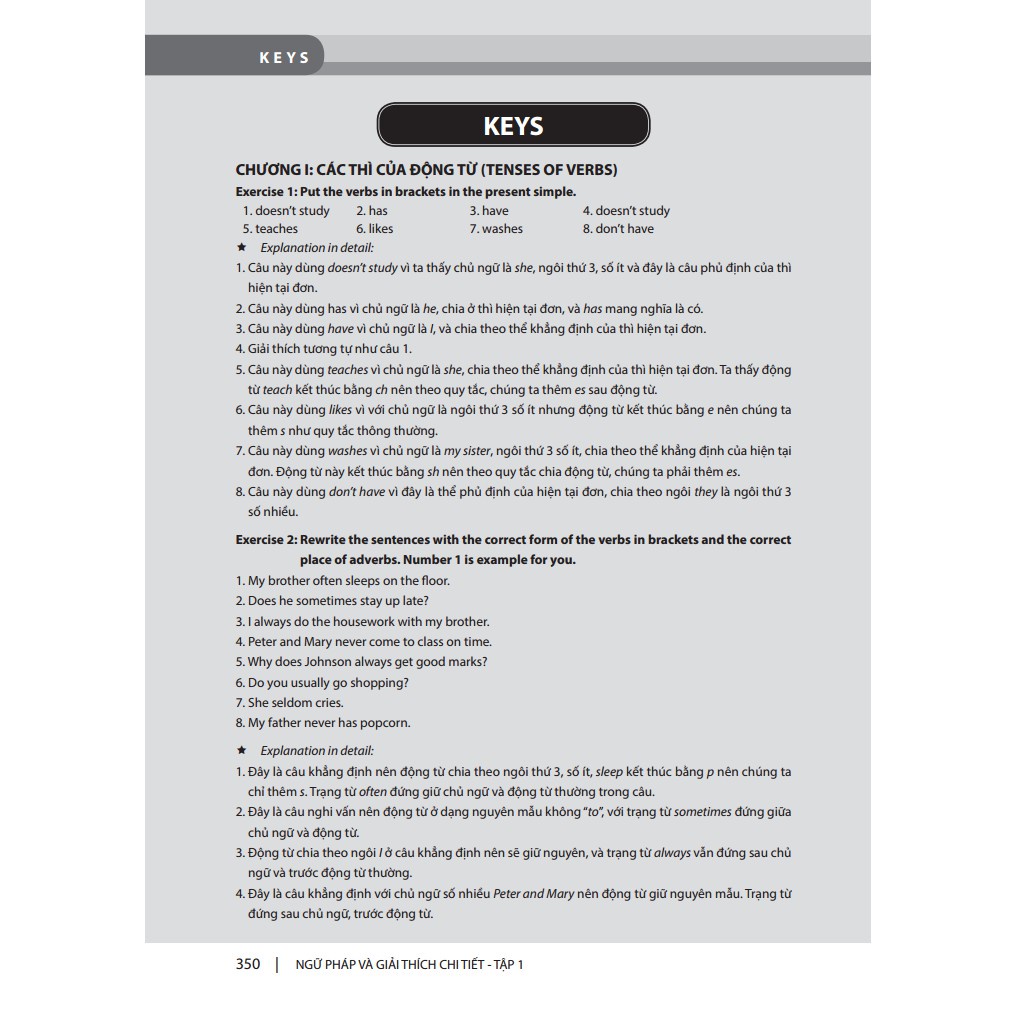 KEYS

KEYS

CHƯƠNG I: CÁC THÌ CỦA ĐỘNG TỪ (TENSES OF VERBS)

Exercise 1: Put the verbs in brackets in the present simple.

1. doesn't study 2. has 3. have 4. doesn't study
5. teaches 6. likes 7. washes 8. don't have

★ Explanation in detail:

1. Câu này dùng doesn't study vì ta thấy chủ ngữ là she, ngôi thứ 3, số ít và đây là câu phủ định của thì hiện tại đơn.
2. Câu này dùng has vì chủ ngữ là he, chia ở thì hiện tại đơn, và has mang nghĩa là có.
3. Câu này dùng have vì chủ ngữ là I, và chia theo thể khẳng định của thì hiện tại đơn.
4. Giải thích tương tự như câu 1.
5. Câu này dùng teaches vì chủ ngữ là she, chia theo thể khẳng định của thì hiện tại đơn. Ta thấy động từ teach kết thúc bằng ch nên theo quy tắc, chúng ta thêm es sau động từ.
6. Câu này dùng likes vì với chủ ngữ là ngôi thứ 3 số ít nhưng động từ kết thúc bằng e nên chúng ta thêm s như quy tắc thông thường.
7. Câu này dùng washes vì chủ ngữ là my sister, ngôi thứ 3 số ít, chia theo thể khẳng định của hiện tại đơn. Động từ này kết thúc bằng sh nên theo quy tắc chia động từ, chúng ta phải thêm es.
8. Câu này dùng don't have vì đây là thể phủ định của hiện tại đơn, chia theo ngôi they là ngôi thứ 3 số nhiều.

Exercise 2: Rewrite the sentences with the correct form of the verbs in brackets and the correct place of adverbs. Number 1 is example for you.

1. My brother often sleeps on the floor.
2. Does he sometimes stay up late?
3. I always do the housework with my brother.
4. Peter and Mary never come to class on time.
5. Why does Johnson always get good marks?
6. Do you usually go shopping?
7. She seldom cries.
8. My father never has popcorn.

★ Explanation in detail:

1. Đây là câu khẳng định nên động từ chia theo ngôi thứ 3, số ít, sleep kết thúc bằng p nên chúng ta chỉ thêm s. Trạng từ often đứng giữ chủ ngữ và động từ thường trong câu.
2. Đây là câu nghi vấn nên động từ ở dạng nguyên mẫu không "to", với trạng từ sometimes đứng giữa chủ ngữ và động từ.
3. Động từ chia theo ngôi I ở câu khẳng định nên sẽ giữ nguyên, và trạng từ always vẫn đứng sau chủ ngữ và trước động từ thường.
4. Đây là câu khẳng định với chủ ngữ số nhiều Peter and Mary nên động từ giữ nguyên mẫu. Trạng từ đứng sau chủ ngữ, trước động từ.

350 | NGỮ PHÁP VÀ GIẢI THÍCH CHI TIẾT - TẬP 1